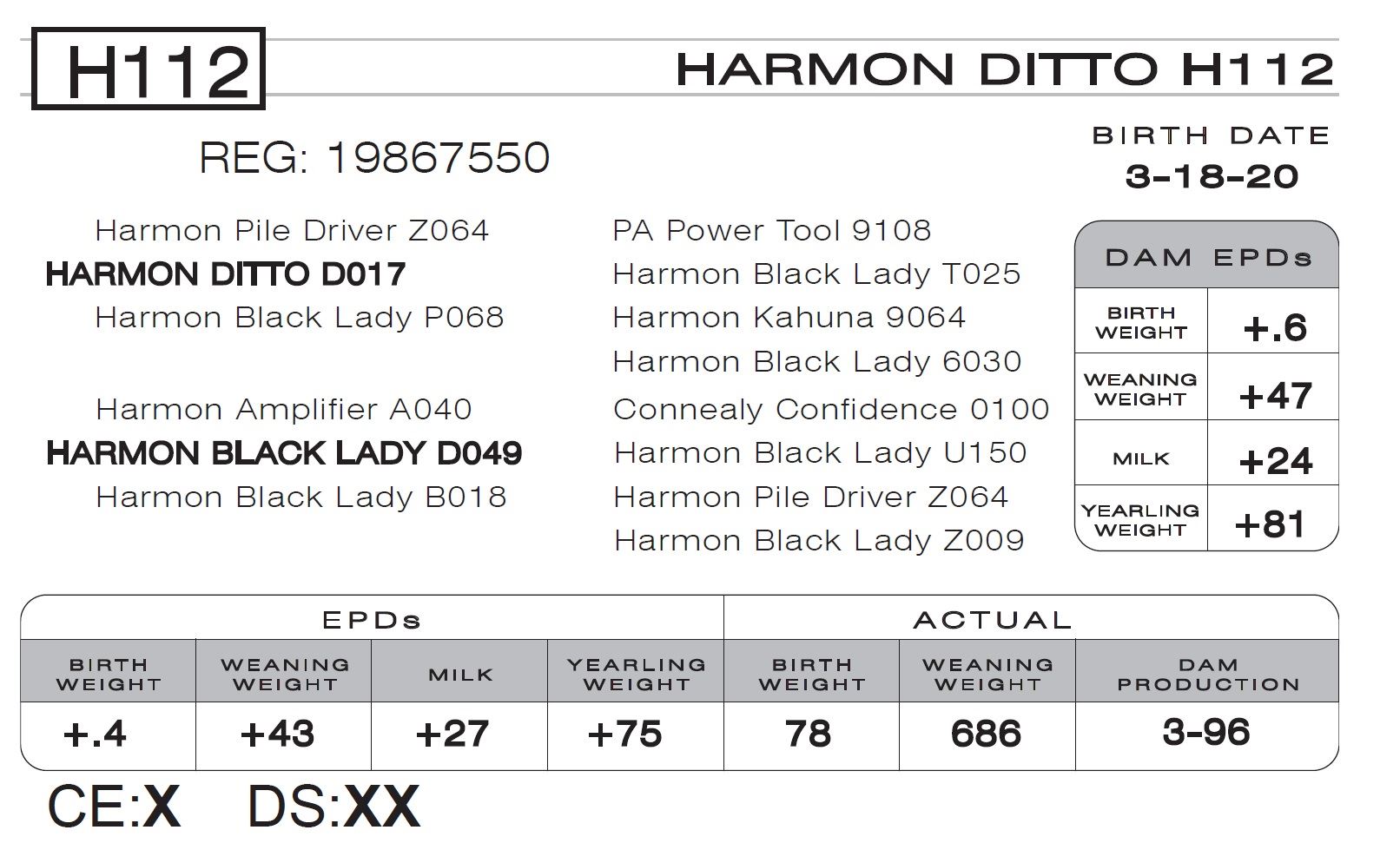 H112

HARMON DITTO H112

REG: 19867550

BIRTH DATE
3-18-20

Harmon Pile Driver Z064
HARMON DITTO D017
Harmon Black Lady P068

Harmon Amplifier A040
HARMON BLACK LADY D049
Harmon Black Lady B018

PA Power Tool 9108
Harmon Black Lady T025
Harmon Kahuna 9064
Harmon Black Lady 6030
Connealy Confidence 0100
Harmon Black Lady U150
Harmon Pile Driver Z064
Harmon Black Lady Z009

| DAM EPDs | |
|---|---|
| BIRTH WEIGHT | +.6 |
| WEANING WEIGHT | +47 |
| MILK | +24 |
| YEARLING WEIGHT | +81 |

| EPDs | | | | ACTUAL | | |
|---|---|---|---|---|---|---|
| BIRTH WEIGHT | WEANING WEIGHT | MILK | YEARLING WEIGHT | BIRTH WEIGHT | WEANING WEIGHT | DAM PRODUCTION |
| +.4 | +43 | +27 | +75 | 78 | 686 | 3-96 |

CE:X DS:XX